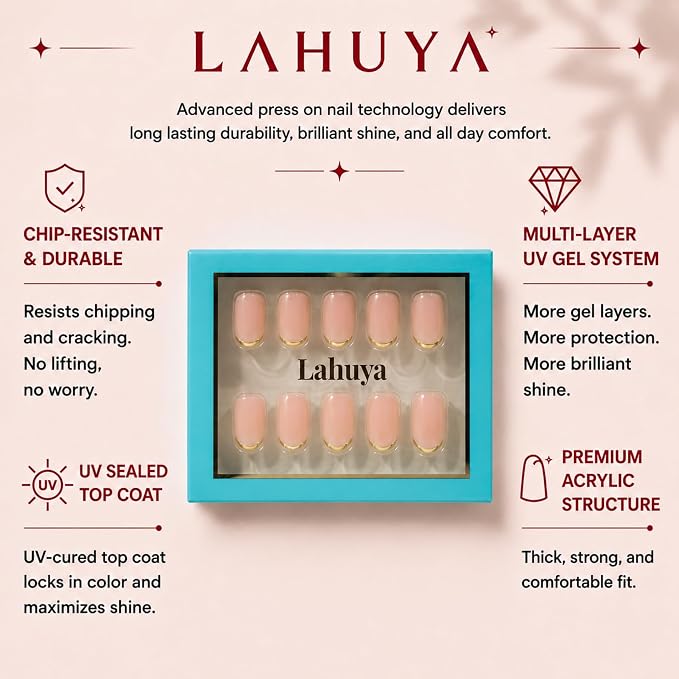 LAHUYA

Advanced press on nail technology delivers long lasting durability, brilliant shine, and all day comfort.

CHIP-RESISTANT & DURABLE

Resists chipping and cracking. No lifting, no worry.

UV

UV SEALED TOP COAT

UV-cured top coat locks in color and maximizes shine.

Lahuya

MULTI-LAYER UV GEL SYSTEM

More gel layers. More protection. More brilliant shine.

PREMIUM ACRYLIC STRUCTURE

Thick, strong, and comfortable fit.